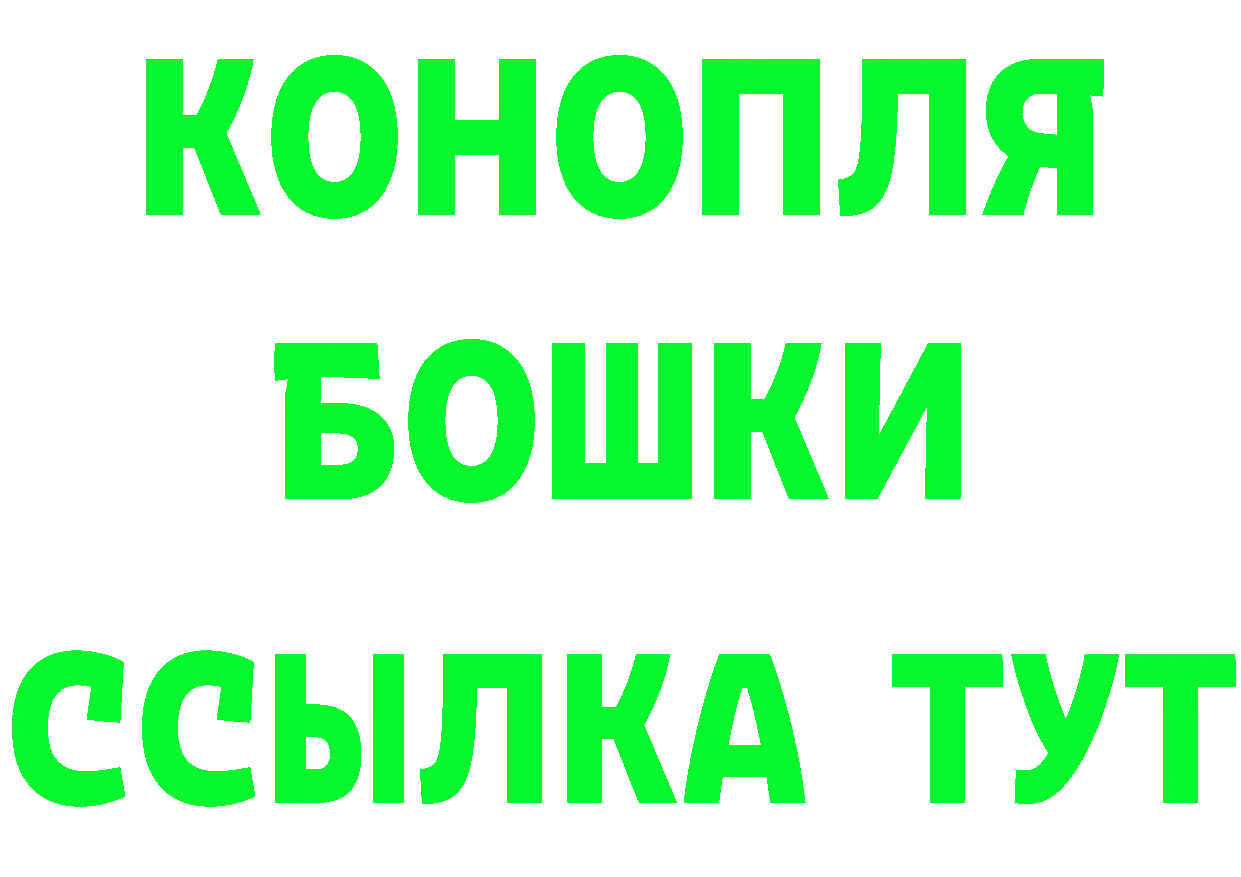 КОНОПЛЯ
БОШКИ
ССЫЛКА ТУТ